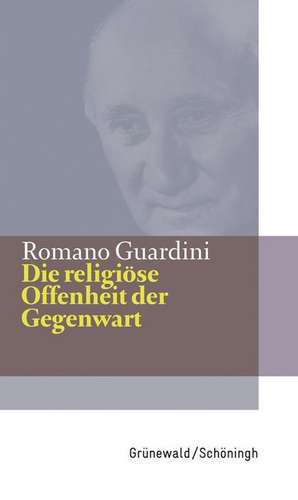 Romano Guardini
Die religiöse Offenheit der Gegenwart

Grünewald/Schöningh